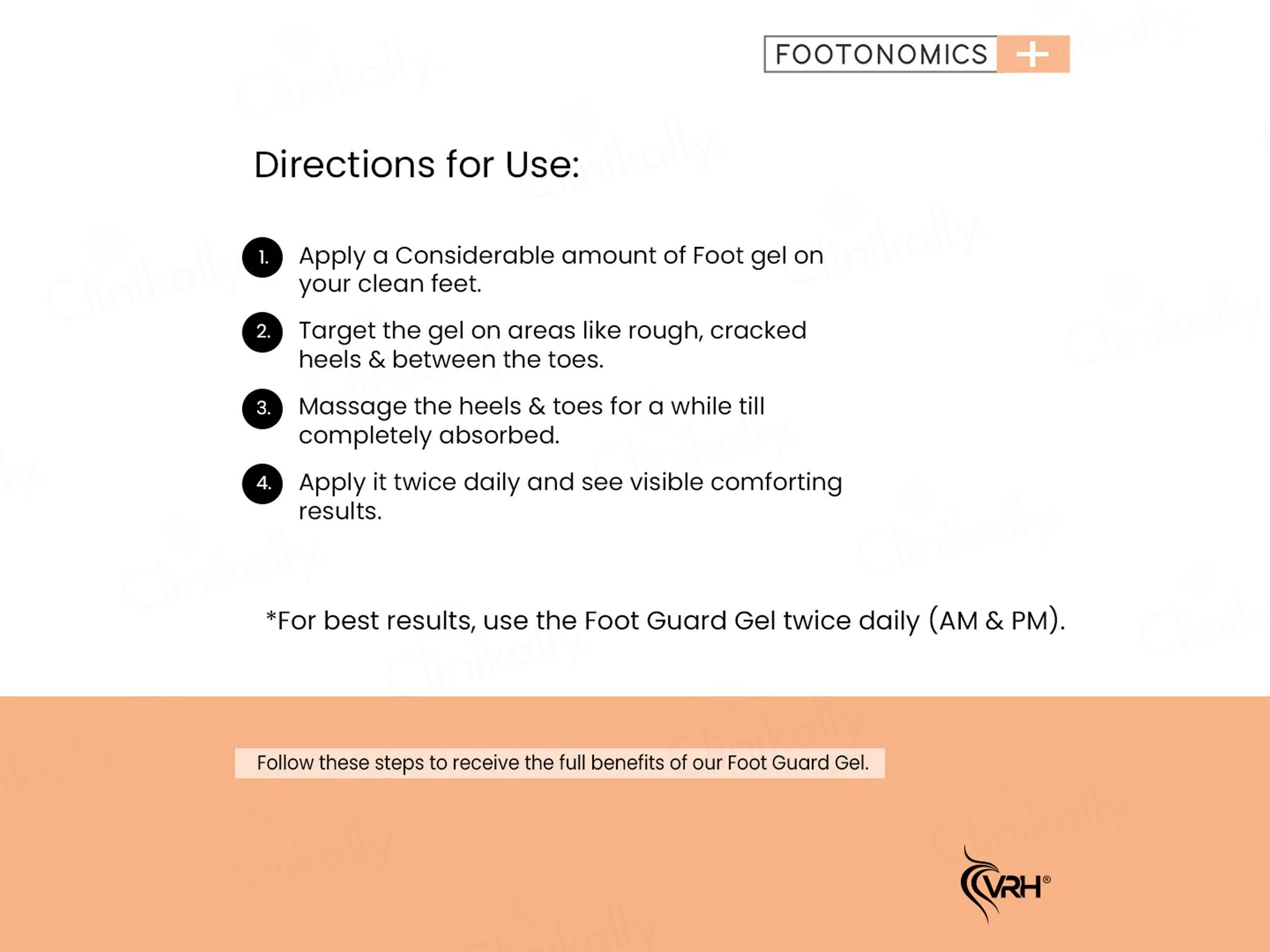 FOOTONOMICS +

Directions for Use:

1. Apply a Considerable amount of Foot gel on your clean feet.

2. Target the gel on areas like rough, cracked heels & between the toes.

3. Massage the heels & toes for a while till completely absorbed.

4. Apply it twice daily and see visible comforting results.

*For best results, use the Foot Guard Gel twice daily (AM & PM).

Follow these steps to receive the full benefits of our Foot Guard Gel.

VRH®

Clinikally